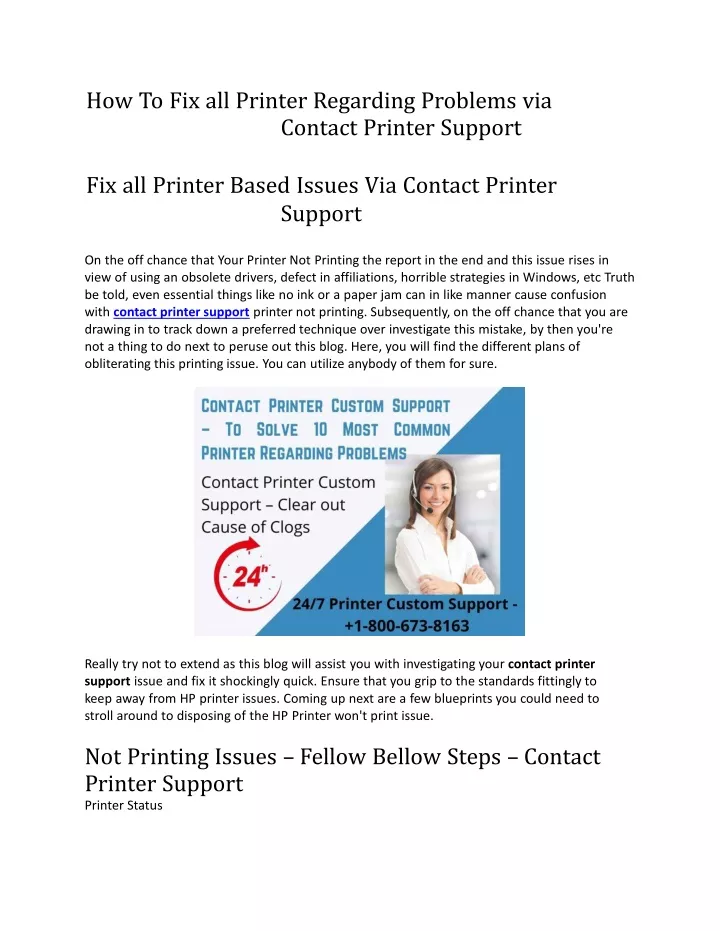 How To Fix all Printer Regarding Problems via Contact Printer Support

Fix all Printer Based Issues Via Contact Printer Support

On the off chance that Your Printer Not Printing the report in the end and this issue rises in view of using an obsolete drivers, defect in affiliations, horrible strategies in Windows, etc Truth be told, even essential things like no ink or a paper jam can in like manner cause confusion with contact printer support printer not printing. Subsequently, on the off chance that you are drawing in to track down a preferred technique over investigate this mistake, by then you're not a thing to do next to peruse out this blog. Here, you will find the different plans of obliterating this printing issue. You can utilize anybody of them for sure.

CONTACT PRINTER CUSTOM SUPPORT – TO SOLVE 10 MOST COMMON PRINTER REGARDING PROBLEMS

Contact Printer Custom Support – Clear out Cause of Clogs

24h

24/7 Printer Custom Support - +1-800-673-8163

Really try not to extend as this blog will assist you with investigating your contact printer support issue and fix it shockingly quick. Ensure that you grip to the standards fittingly to keep away from HP printer issues. Coming up next are a few blueprints you could need to stroll around to disposing of the HP Printer won't print issue.

Not Printing Issues – Fellow Bellow Steps – Contact Printer Support
Printer Status